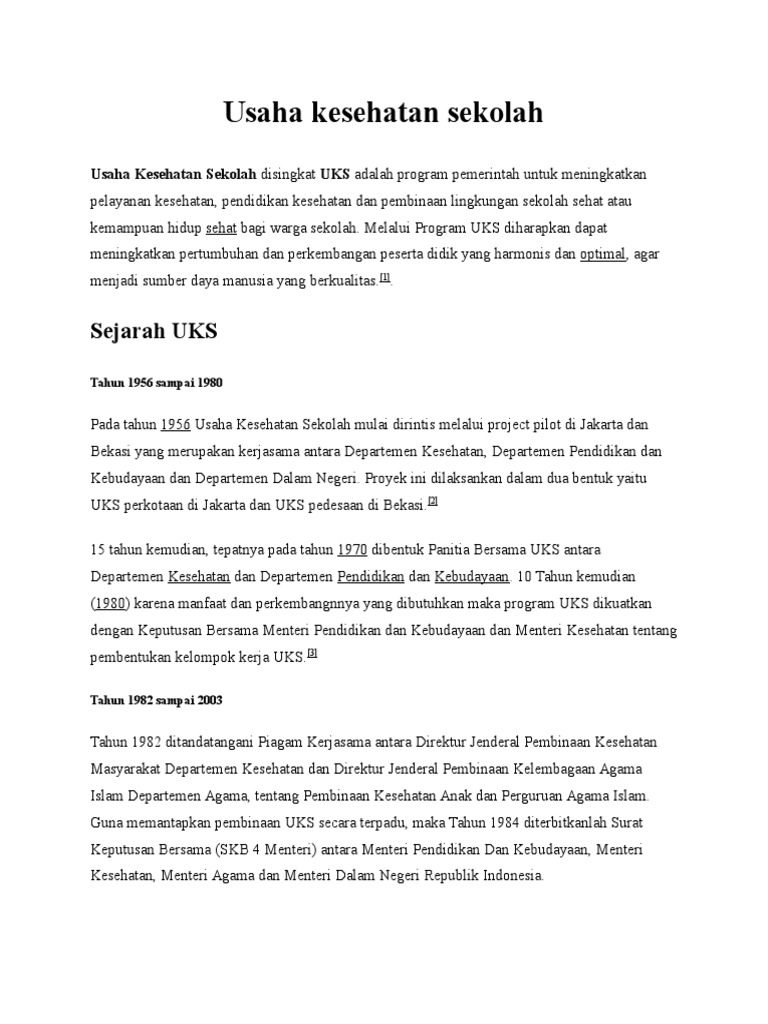 Usaha kesehatan sekolah

Usaha Kesehatan Sekolah disingkat UKS adalah program pemerintah untuk meningkatkan pelayanan kesehatan, pendidikan kesehatan dan pembinaan lingkungan sekolah sehat atau kemampuan hidup sehat bagi warga sekolah. Melalui Program UKS diharapkan dapat meningkatkan pertumbuhan dan perkembangan peserta didik yang harmonis dan optimal, agar menjadi sumber daya manusia yang berkualitas.[1].

Sejarah UKS

Tahun 1956 sampai 1980

Pada tahun 1956 Usaha Kesehatan Sekolah mulai dirintis melalui project pilot di Jakarta dan Bekasi yang merupakan kerjasama antara Departemen Kesehatan, Departemen Pendidikan dan Kebudayaan dan Departemen Dalam Negeri. Proyek ini dilaksankan dalam dua bentuk yaitu UKS perkotaan di Jakarta dan UKS pedesaan di Bekasi.[2]

15 tahun kemudian, tepatnya pada tahun 1970 dibentuk Panitia Bersama UKS antara Departemen Kesehatan dan Departemen Pendidikan dan Kebudayaan. 10 Tahun kemudian (1980) karena manfaat dan perkembangnnya yang dibutuhkan maka program UKS dikuatkan dengan Keputusan Bersama Menteri Pendidikan dan Kebudayaan dan Menteri Kesehatan tentang pembentukan kelompok kerja UKS.[3]

Tahun 1982 sampai 2003

Tahun 1982 ditandatangani Piagam Kerjasama antara Direktur Jenderal Pembinaan Kesehatan Masyarakat Departemen Kesehatan dan Direktur Jenderal Pembinaan Kelembagaan Agama Islam Departemen Agama, tentang Pembinaan Kesehatan Anak dan Perguruan Agama Islam. Guna memantapkan pembinaan UKS secara terpadu, maka Tahun 1984 diterbitkanlah Surat Keputusan Bersama (SKB 4 Menteri) antara Menteri Pendidikan Dan Kebudayaan, Menteri Kesehatan, Menteri Agama dan Menteri Dalam Negeri Republik Indonesia.